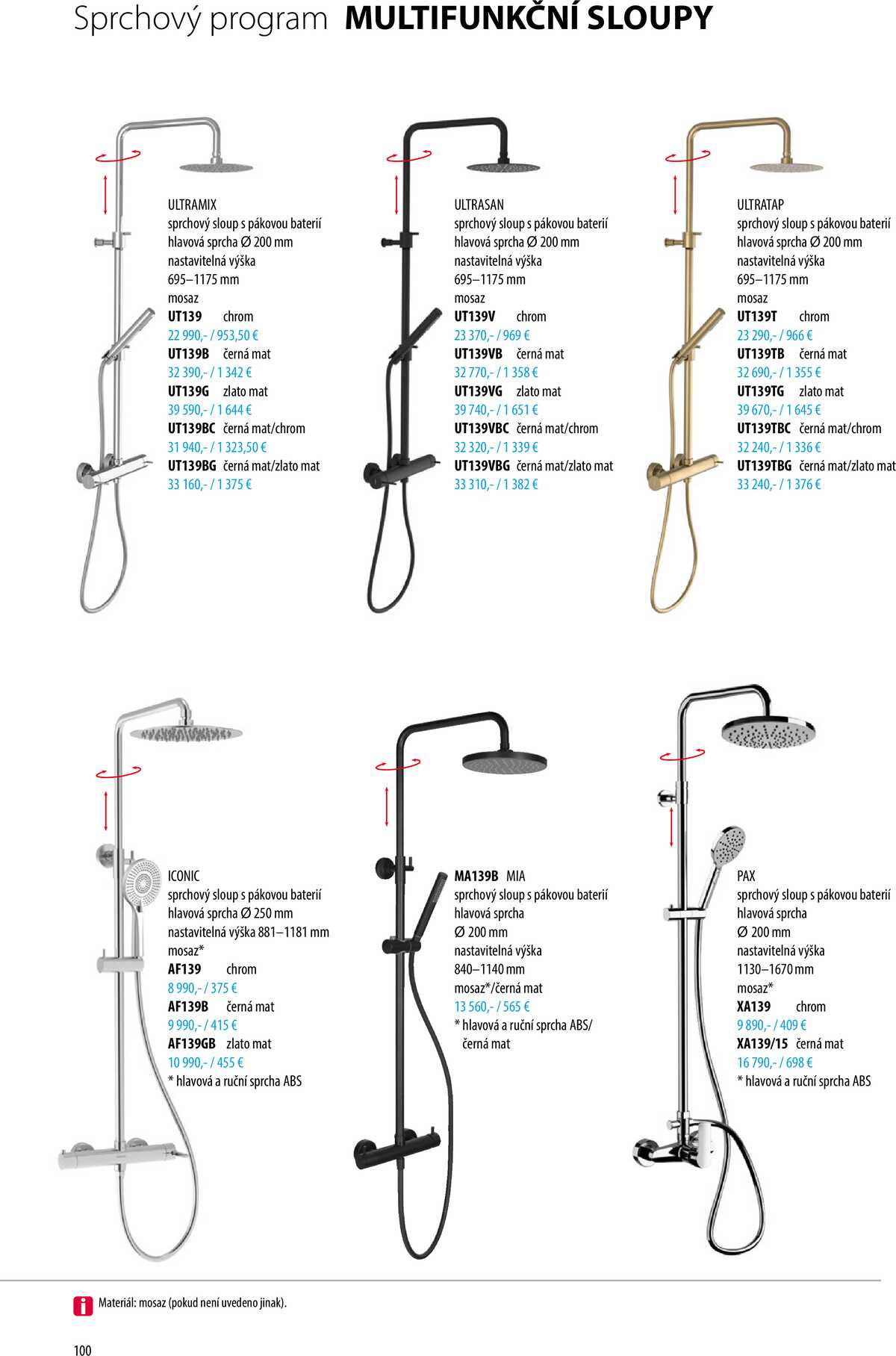 Sprchový program MULTIFUNKČNÍ SLOUPY

ULTRAMIX
sprchový sloup s pákovou baterií
hlavová sprcha Ø 200 mm
nastavitelná výška
695–1175 mm
mosaz
UT139 chrom
22 990,- / 953,50 €
UT139B černá mat
32 390,- / 1 342 €
UT139G zlato mat
39 590,- / 1 644 €
UT139BC černá mat/chrom
31 940,- / 1 323,50 €
UT139BG černá mat/zlato mat
33 160,- / 1 375 €

ULTRASAN
sprchový sloup s pákovou baterií
hlavová sprcha Ø 200 mm
nastavitelná výška
695–1175 mm
mosaz
UT139V chrom
23 370,- / 969 €
UT139VB černá mat
32 770,- / 1 358 €
UT139VG zlato mat
39 740,- / 1 651 €
UT139VBC černá mat/chrom
32 320,- / 1 339 €
UT139VBG černá mat/zlato mat
33 310,- / 1 382 €

ULTRATAP
sprchový sloup s pákovou baterií
hlavová sprcha Ø 200 mm
nastavitelná výška
695–1175 mm
mosaz
UT139T chrom
23 290,- / 966 €
UT139TB černá mat
32 690,- / 1 355 €
UT139TG zlato mat
39 670,- / 1 645 €
UT139TBC černá mat/chrom
32 240,- / 1 336 €
UT139TBG černá mat/zlato mat
33 240,- / 1 376 €

ICONIC
sprchový sloup s pákovou baterií
hlavová sprcha Ø 250 mm
nastavitelná výška 881–1181 mm
mosaz*
AF139 chrom
8 990,- / 375 €
AF139B černá mat
9 990,- / 415 €
AF139GB zlato mat
10 990,- / 455 €
* hlavová a ruční sprcha ABS

MA139B MIA
sprchový sloup s pákovou baterií
hlavová sprcha
Ø 200 mm
nastavitelná výška
840–1140 mm
mosaz*/černá mat
13 560,- / 565 €
* hlavová a ruční sprcha ABS/
černá mat

PAX
sprchový sloup s pákovou baterií
hlavová sprcha
Ø 200 mm
nastavitelná výška
1130–1670 mm
mosaz*
XA139 chrom
9 890,- / 409 €
XA139/15 černá mat
16 790,- / 698 €
* hlavová a ruční sprcha ABS

Materiál: mosaz (pokud není uvedeno jinak).

100